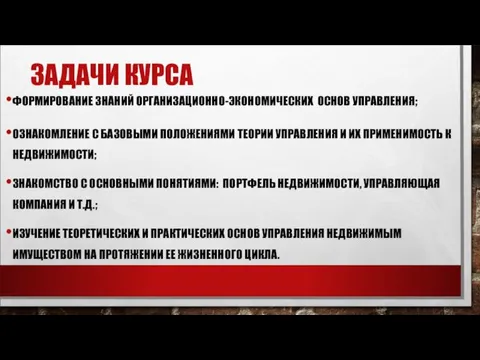 ЗАДАЧИ КУРСА

• ФОРМИРОВАНИЕ ЗНАНИЙ ОРГАНИЗАЦИОННО-ЭКОНОМИЧЕСКИХ ОСНОВ УПРАВЛЕНИЯ;

• ОЗНАКОМЛЕНИЕ С БАЗОВЫМИ ПОЛОЖЕНИЯМИ ТЕОРИИ УПРАВЛЕНИЯ И ИХ ПРИМЕНИМОСТЬ К НЕДВИЖИМОСТИ;

• ЗНАКОМСТВО С ОСНОВНЫМИ ПОНЯТИЯМИ: ПОРТФЕЛЬ НЕДВИЖИМОСТИ, УПРАВЛЯЮЩАЯ КОМПАНИЯ И Т.Д.;

• ИЗУЧЕНИЕ ТЕОРЕТИЧЕСКИХ И ПРАКТИЧЕСКИХ ОСНОВ УПРАВЛЕНИЯ НЕДВИЖИМЫМ ИМУЩЕСТВОМ НА ПРОТЯЖЕНИИ ЕЕ ЖИЗНЕННОГО ЦИКЛА.